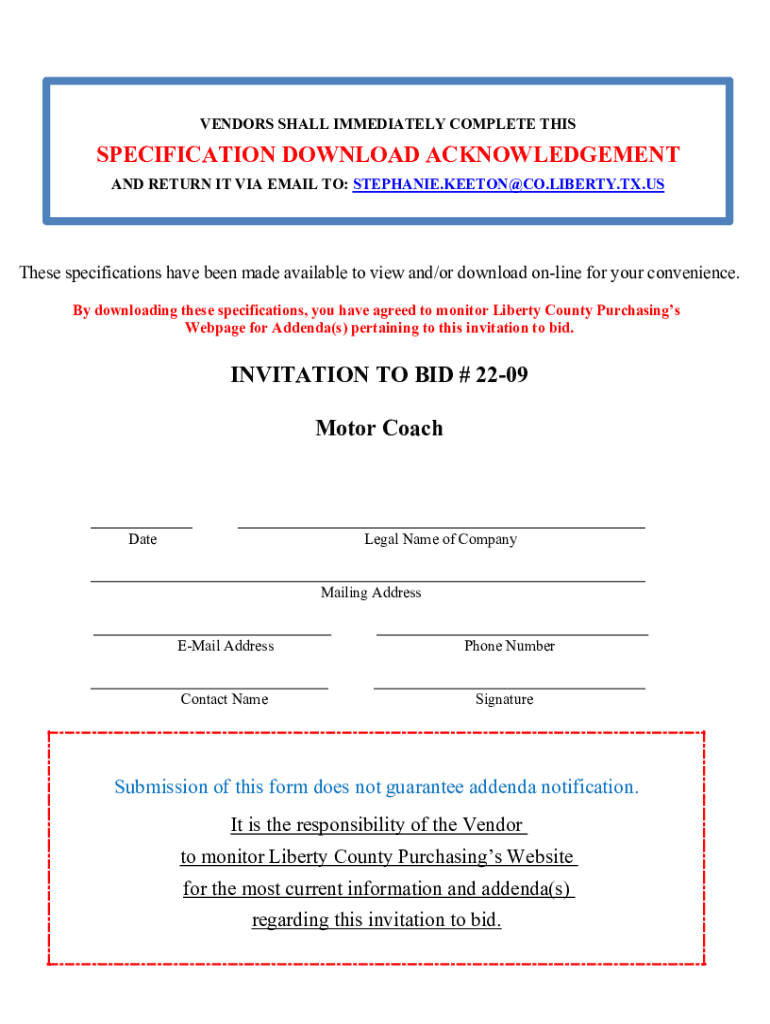 VENDORS SHALL IMMEDIATELY COMPLETE THIS

SPECIFICATION DOWNLOAD ACKNOWLEDGEMENT

AND RETURN IT VIA EMAIL TO: STEPHANIE.KEETON@CO.LIBERTY.TX.US

These specifications have been made available to view and/or download on-line for your convenience.

By downloading these specifications, you have agreed to monitor Liberty County Purchasing's Webpage for Addenda(s) pertaining to this invitation to bid.

INVITATION TO BID # 22-09

Motor Coach

Date

Legal Name of Company

Mailing Address

E-Mail Address

Phone Number

Contact Name

Signature

Submission of this form does not guarantee addenda notification.

It is the responsibility of the Vendor to monitor Liberty County Purchasing's Website for the most current information and addenda(s) regarding this invitation to bid.